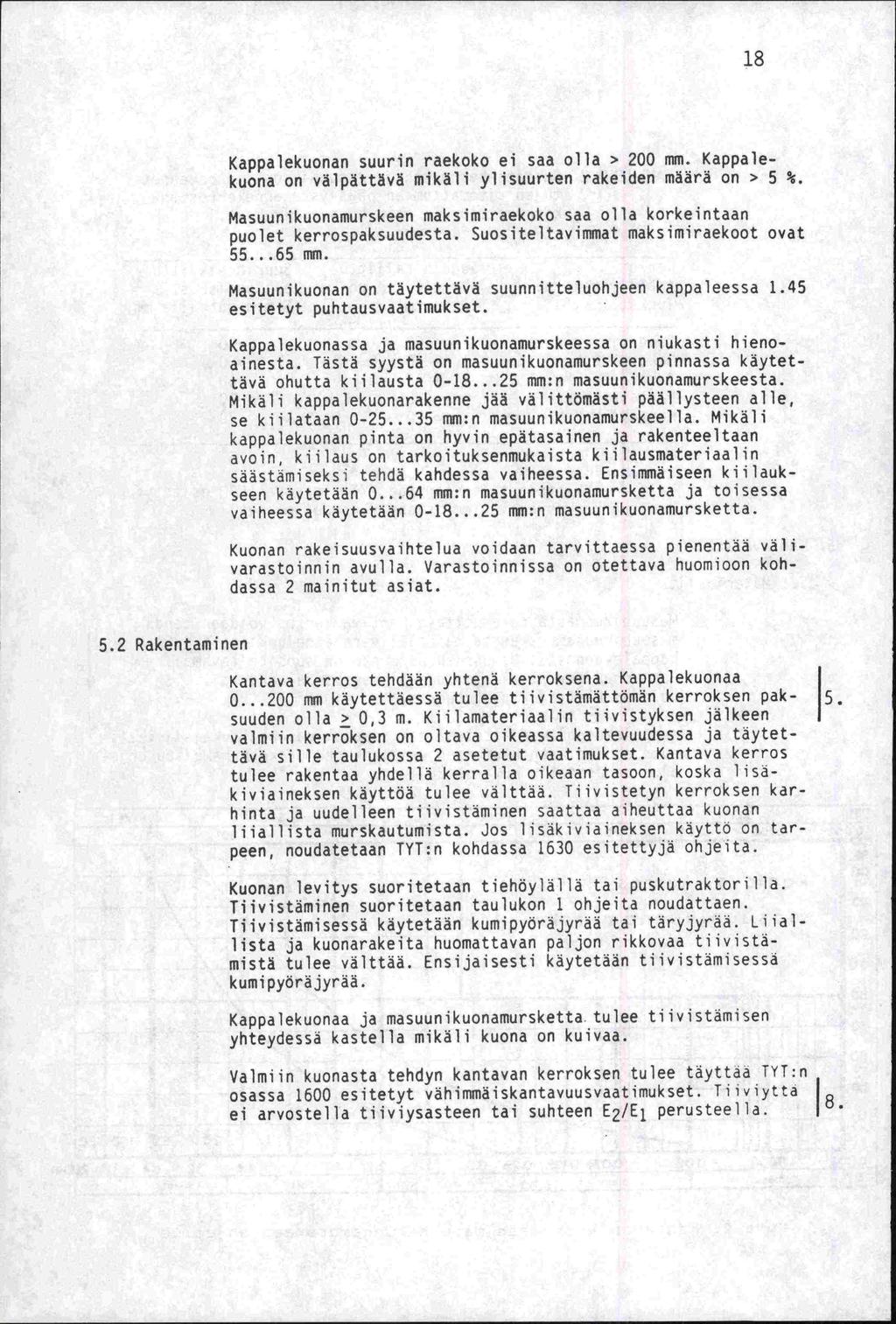 18

Kappalekuonan suurin raekoko ei saa olla > 200 mm. Kappalekuona on välpättävä mikäli ylisuurten rakeiden määrä on > 5 %.

Masuunikuonamurskeen maksimiraekoko saa olla korkeintaan puolet kerrospaksuudesta. Suositeltavimmat maksimiraekoot ovat 55...65 mm.

Masuunikuonan on täytettävä suunnitteluohjeen kappaleessa 1.45 esitetyt puhtausvaatimukset.

Kappalekuonassa ja masuunikuonamurskeessa on niukasti hienoainesta. Tästä syystä on masuunikuonamurskeen pinnassa käytettävä ohutta kiilausta 0-18...25 mm:n masuunikuonamurskeesta. Mikäli kappalekuonarakenne jää välittömästi päällysteen alle, se kiilataan 0-25...35 mm:n masuunikuonamurskeella. Mikäli kappalekuonan pinta on hyvin epätasainen ja rakenteeltaan avoin, kiilaus on tarkoituksenmukaista kiilausmateriaalin säästämiseksi tehdä kahdessa vaiheessa. Ensimmäiseen kiilaukseen käytetään 0...64 mm:n masuunikuonamursketta ja toisessa vaiheessa käytetään 0-18...25 mm:n masuunikuonamursketta.

Kuonan rakeisuusvaihtelua voidaan tarvittaessa pienentää välivarastoinnin avulla. Varastoinnissa on otettava huomioon kohdassa 2 mainitut asiat.

5.2 Rakentaminen

Kantava kerros tehdään yhtenä kerroksena. Kappalekuonaa 0...200 mm käytettäessä tulee tiivistämättömän kerroksen paksuuden olla $\geq$ 0,3 m. Kiilamateriaalin tiivistyksen jälkeen valmiin kerroksen on oltava oikeassa kaltevuudessa ja täytettävä sille taulukossa 2 asetetut vaatimukset. Kantava kerros tulee rakentaa yhdellä kerralla oikeaan tasoon, koska lisäkiviaineksen käyttöä tulee välttää. Tiivistetyn kerroksen karhinta ja uudelleen tiivistäminen saattaa aiheuttaa kuonan liiallista murskautumista. Jos lisäkiviaineksen käyttö on tarpeen, noudatetaan TYT:n kohdassa 1630 esitettyjä ohjeita.

5.

Kuonan levitys suoritetaan tiehöylällä tai puskutraktorilla. Tiivistäminen suoritetaan taulukon 1 ohjeita noudattaen. Tiivistämisessä käytetään kumipyöräjyrää tai täryjyrää. Liiallista ja kuonarakeita huomattavan paljon rikkovaa tiivistämistä tulee välttää. Ensijaisesti käytetään tiivistämisessä kumipyöräjyrää.

Kappalekuonaa ja masuunikuonamursketta tulee tiivistämisen yhteydessä kastella mikäli kuona on kuivaa.

Valmiin kuonasta tehdyn kantavan kerroksen tulee täyttää TYT:n osassa 1600 esitetyt vähimmäiskantavuusvaatimukset. Tiiviyttä ei arvostella tiiviysasteen tai suhteen $E_2/E_1$ perusteella.

8.